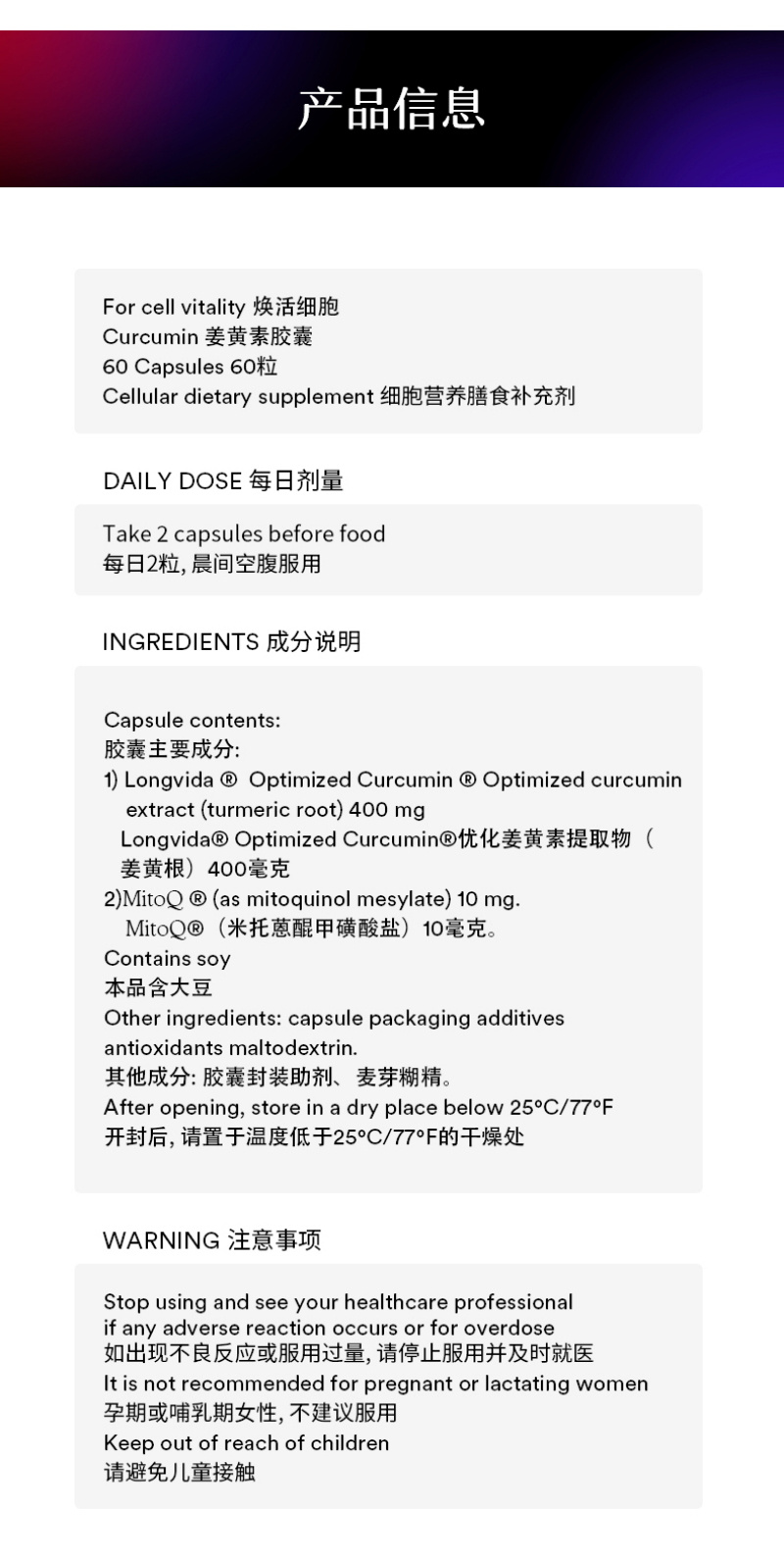 产品信息

For cell vitality 焕活细胞
Curcumin 姜黄素胶囊
60 Capsules 60粒
Cellular dietary supplement 细胞营养膳食补充剂

DAILY DOSE 每日剂量

Take 2 capsules before food
每日2粒, 晨间空腹服用

INGREDIENTS 成分说明

Capsule contents:
胶囊主要成分:
1) Longvida ® Optimized Curcumin ® Optimized curcumin extract (turmeric root) 400 mg
Longvida® Optimized Curcumin®优化姜黄素提取物（姜黄根）400毫克
2)MitoQ ® (as mitoquinol mesylate) 10 mg.
MitoQ®（米托蒽醌甲磺酸盐）10毫克。
Contains soy
本品含大豆
Other ingredients: capsule packaging additives antioxidants maltodextrin.
其他成分: 胶囊封装助剂、麦芽糊精。
After opening, store in a dry place below 25°C/77°F
开封后, 请置于温度低于25°C/77°F的干燥处

WARNING 注意事项

Stop using and see your healthcare professional if any adverse reaction occurs or for overdose
如出现不良反应或服用过量, 请停止服用并及时就医
It is not recommended for pregnant or lactating women
孕期或哺乳期女性, 不建议服用
Keep out of reach of children
请避免儿童接触